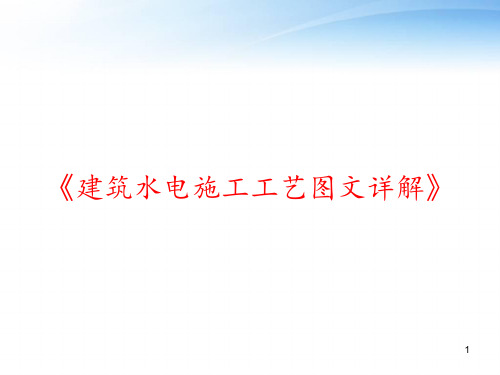 《建筑水电施工工艺图文详解》

1